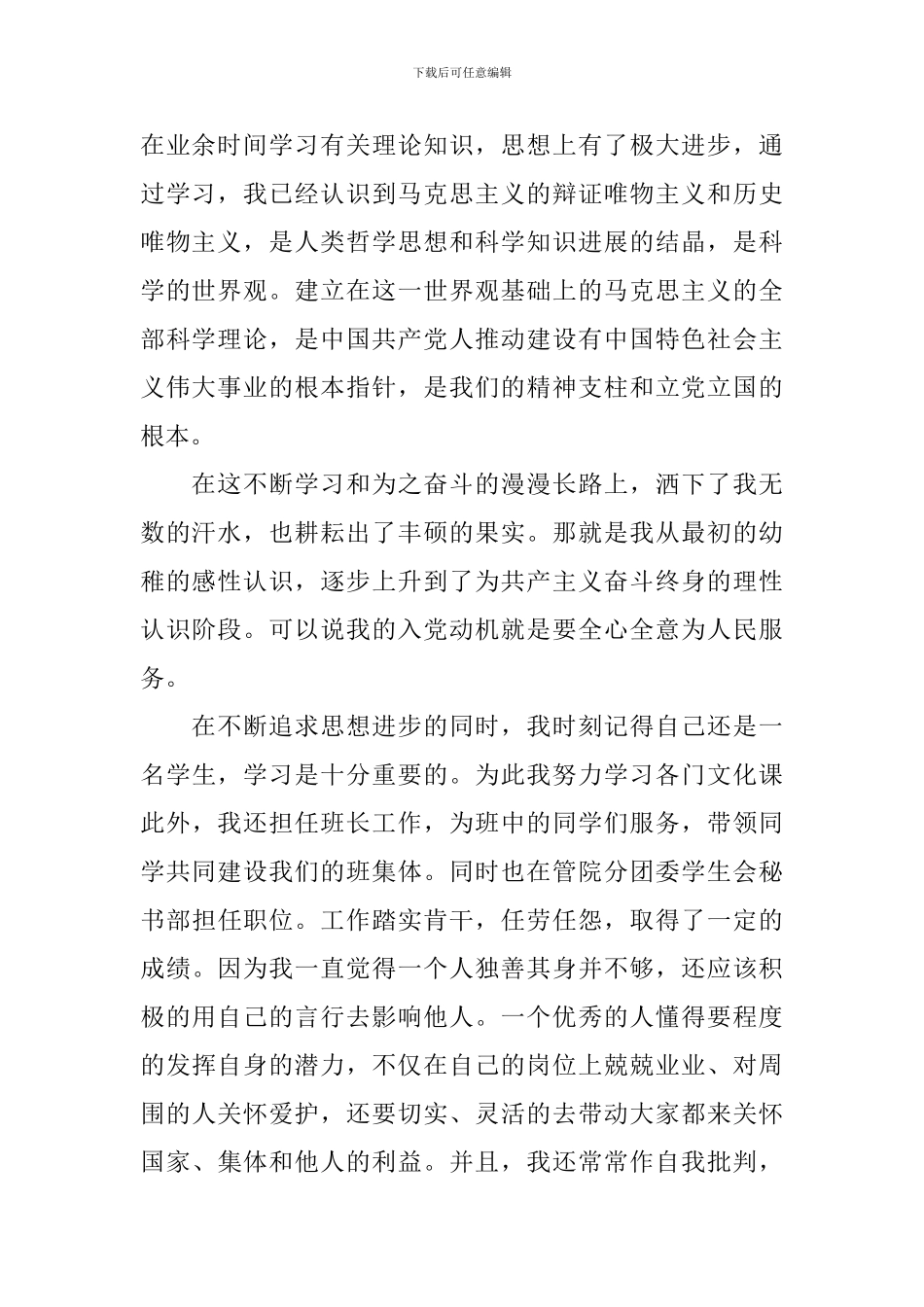 下载后可任意编辑

在业余时间学习有关理论知识，思想上有了极大进步，通过学习，我已经认识到马克思主义的辩证唯物主义和历史唯物主义，是人类哲学思想和科学知识进展的结晶，是科学的世界观。建立在这一世界观基础上的马克思主义的全部科学理论，是中国共产党人推动建设有中国特色社会主义伟大事业的根本指针，是我们的精神支柱和立党立国的根本。

在这不断学习和为之奋斗的漫漫长路上，洒下了我无数的汗水，也耕耘出了丰硕的果实。那就是我从最初的幼稚的感性认识，逐步上升到了为共产主义奋斗终身的理性认识阶段。可以说我的入党动机就是要全心全意为人民服务。

在不断追求思想进步的同时，我时刻记得自己还是一名学生，学习是十分重要的。为此我努力学习各门文化课此外，我还担任班长工作，为班中的同学们服务，带领同学共同建设我们的班集体。同时也在管院分团委学生会秘书部担任职位。工作踏实肯干，任劳任怨，取得了一定的成绩。因为我一直觉得一个人独善其身并不够，还应该积极的用自己的言行去影响他人。一个优秀的人懂得要程度的发挥自身的潜力，不仅在自己的岗位上兢兢业业、对周围的人关怀爱护，还要切实、灵活的去带动大家都来关怀国家、集体和他人的利益。并且，我还常常作自我批判，